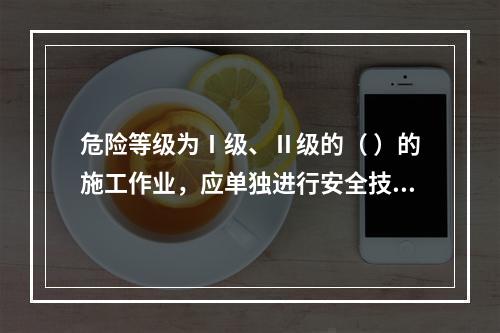 危险等级为Ⅰ级、Ⅱ级的（）的施工作业，应单独进行安全技...